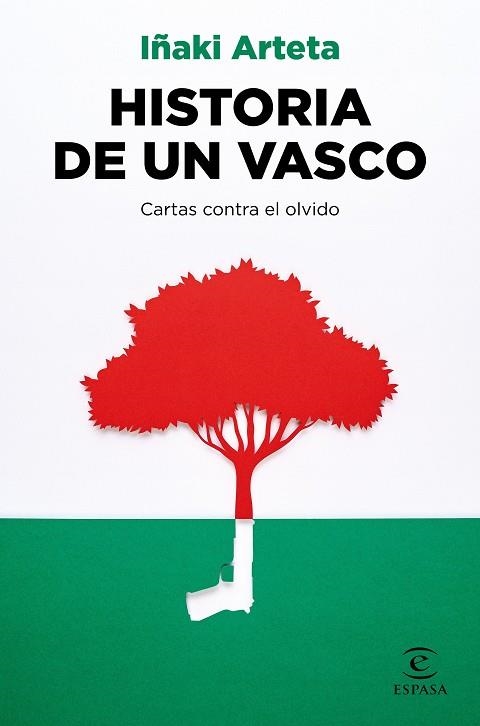 Iñaki Arteta

HISTORIA DE UN VASCO

Cartas contra el olvido

e
ESPASA